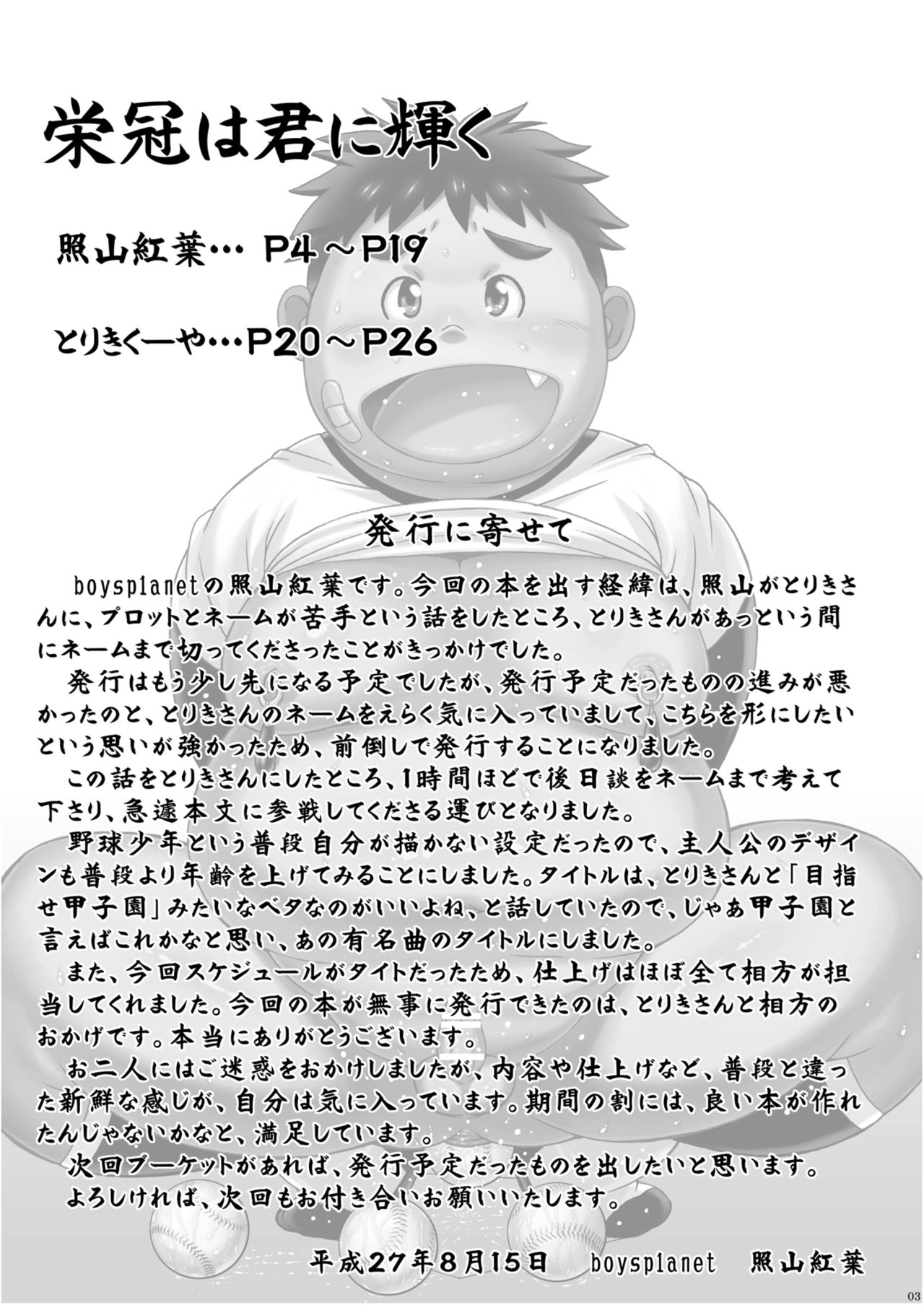 栄冠は君に輝く

照山紅葉… P4～P19

とりきくーや…P20～P26

発行に寄せて

boysplanetの照山紅葉です。今回の本を出す経緯は、照山がとりきさんに、プロットとネームが苦手という話をしたところ、とりきさんがあっという間にネームまで切ってくださったことがきっかけでした。

発行はもう少し先になる予定でしたが、発行予定だったものの進みが悪かったのと、とりきさんのネームをえらく気に入っていまして、こちらを形にしたいという思いが強かったため、前倒しで発行することになりました。

この話をとりきさんにしたところ、1時間ほどで後日談をネームまで考えて下さり、急遽本文に参戦してくださる運びとなりました。

野球少年という普段自分が描かない設定だったので、主人公のデザインも普段より年齢を上げてみることにしました。タイトルは、とりきさんと「目指せ甲子園」みたいなベタなのがいいよね、と話していたので、じゃあ甲子園と言えばこれかなと思い、あの有名曲のタイトルにしました。

また、今回スケジュールがタイトだったため、仕上げはほぼ全て相方が担当してくれました。今回の本が無事に発行できたのは、とりきさんと相方のおかげです。本当にありがとうございます。

お二人にはご迷惑をおかけしましたが、内容や仕上げなど、普段と違った新鮮な感じが、自分は気に入っています。期間の割には、良い本が作れたんじゃないかなと、満足しています。

次回ブーケットがあれば、発行予定だったものを出したいと思います。
よろしければ、次回もお付き合いお願いいたします。

平成27年8月15日 boysplanet 照山紅葉

03